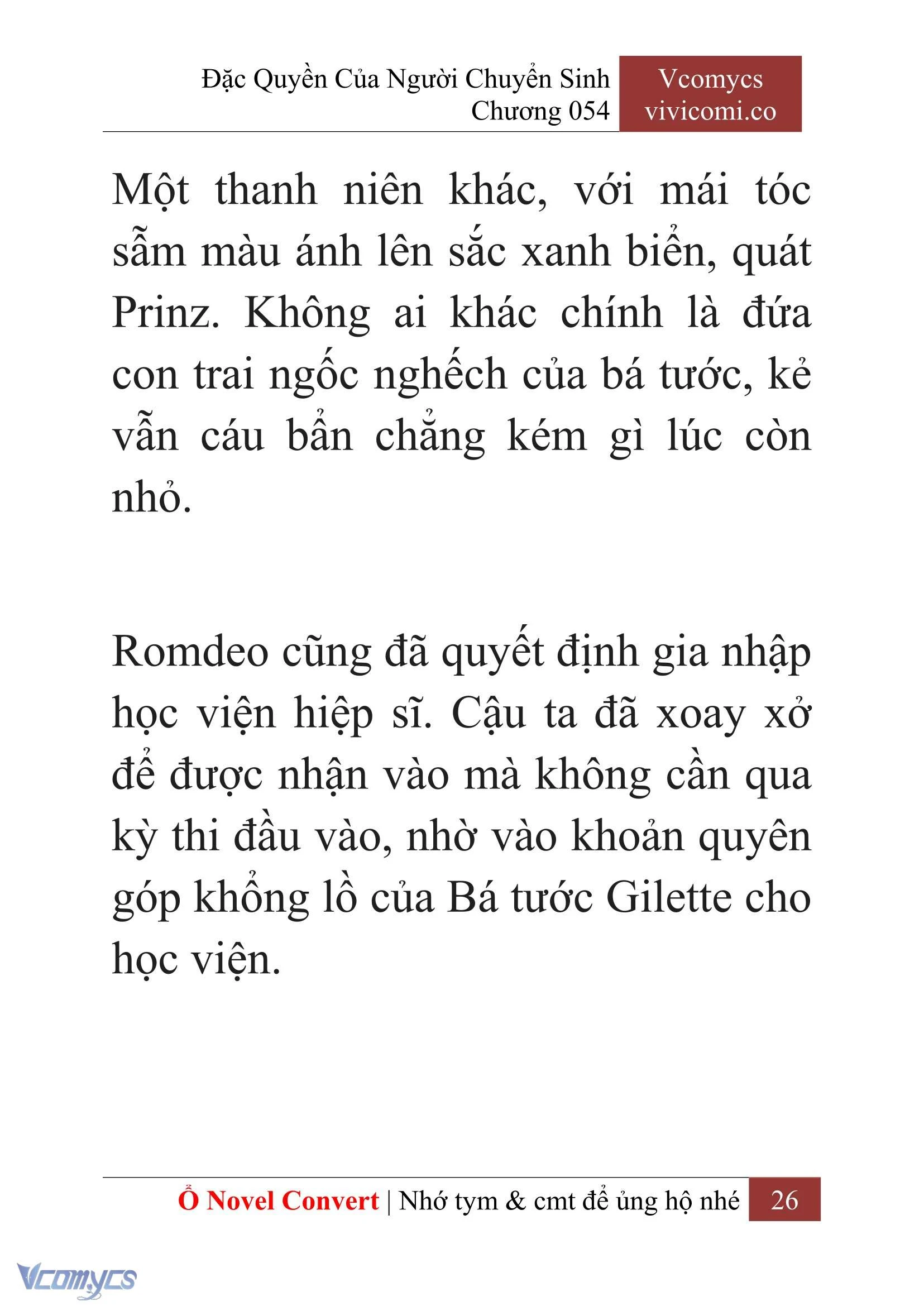 Đặc Quyền Của Người Chuyển Sinh
Chương 054

Vcomycs
vivicomi.co

Một thanh niên khác, với mái tóc sẫm màu ánh lên sắc xanh biển, quát Prinz. Không ai khác chính là đứa con trai ngốc nghếch của bá tước, kẻ vẫn cáu bẩn chẳng kém gì lúc còn nhỏ.

Romdeo cũng đã quyết định gia nhập học viện hiệp sĩ. Cậu ta đã xoay xở để được nhận vào mà không cần qua kỳ thi đầu vào, nhờ vào khoản quyên góp khổng lồ của Bá tước Gilette cho học viện.

Ổ Novel Convert | Nhớ tym & cmt để ủng hộ nhé 26

Vcomycs